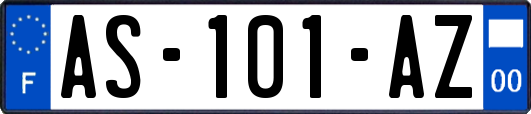 F
AS-101-AZ
00